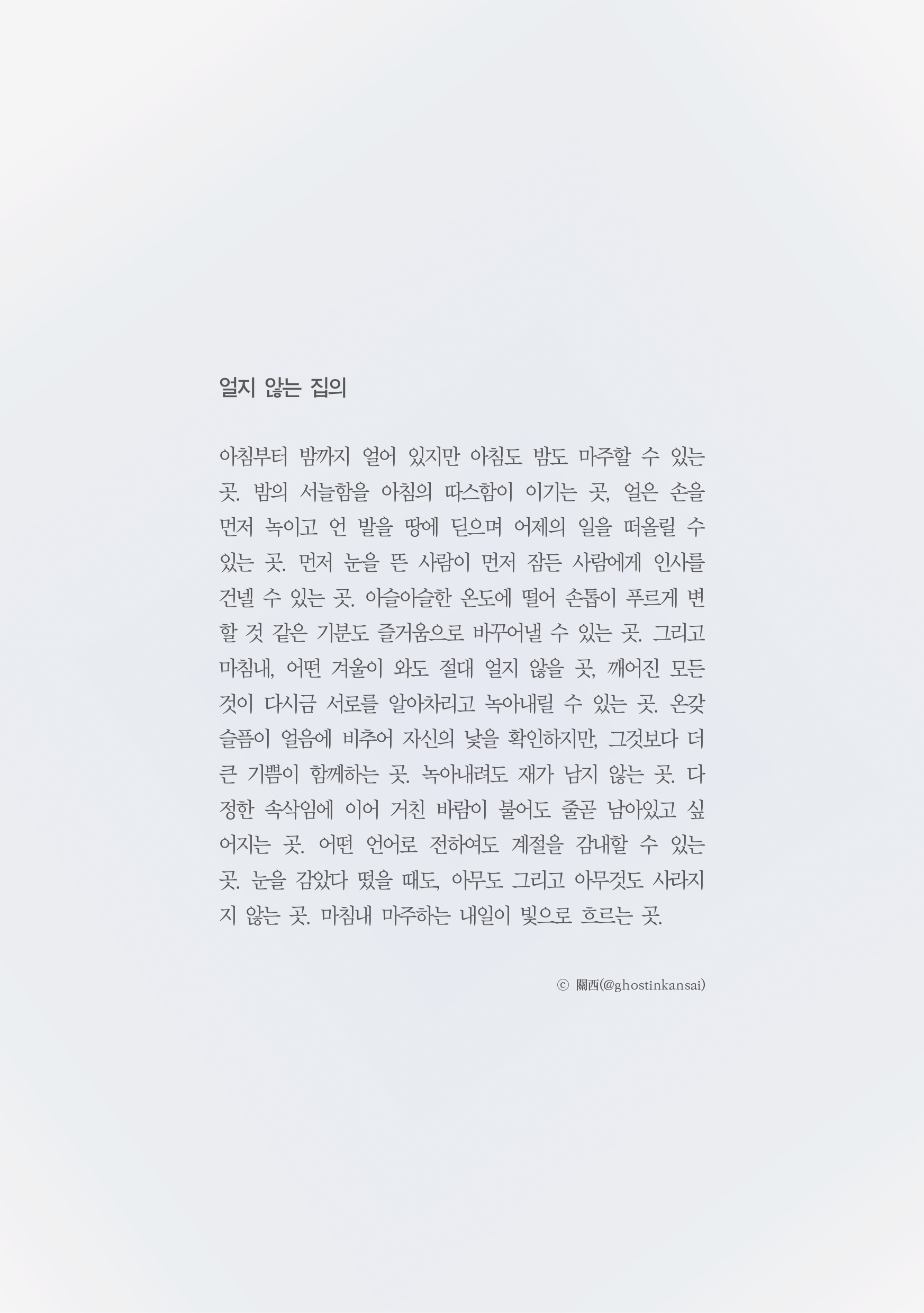 얼지 않는 집의

아침부터 밤까지 얼어 있지만 아침도 밤도 마주할 수 있는 곳. 밤의 서늘함을 아침의 따스함이 이기는 곳, 얼은 손을 먼저 녹이고 언 발을 땅에 딛으며 어제의 일을 떠올릴 수 있는 곳. 먼저 눈을 뜬 사람이 먼저 잠든 사람에게 인사를 건넬 수 있는 곳. 아슬아슬한 온도에 떨어 손톱이 푸르게 변할 것 같은 기분도 즐거움으로 바꾸어낼 수 있는 곳. 그리고 마침내, 어떤 겨울이 와도 절대 얼지 않을 곳, 깨어진 모든 것이 다시금 서로를 알아차리고 녹아내릴 수 있는 곳. 온갖 슬픔이 얼음에 비추어 자신의 낯을 확인하지만, 그것보다 더 큰 기쁨이 함께하는 곳. 녹아내려도 재가 남지 않는 곳. 다정한 속삭임에 이어 거친 바람이 불어도 줄곧 남아있고 싶어지는 곳. 어떤 언어로 전하여도 계절을 감내할 수 있는 곳. 눈을 감았다 떴을 때도, 아무도 그리고 아무것도 사라지지 않는 곳. 마침내 마주하는 내일이 빛으로 흐르는 곳.

ⓒ 關西(@ghostinkansai)